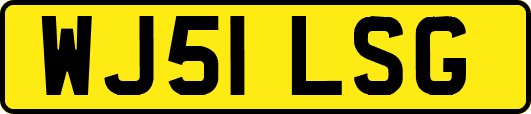 WJ51 LSG